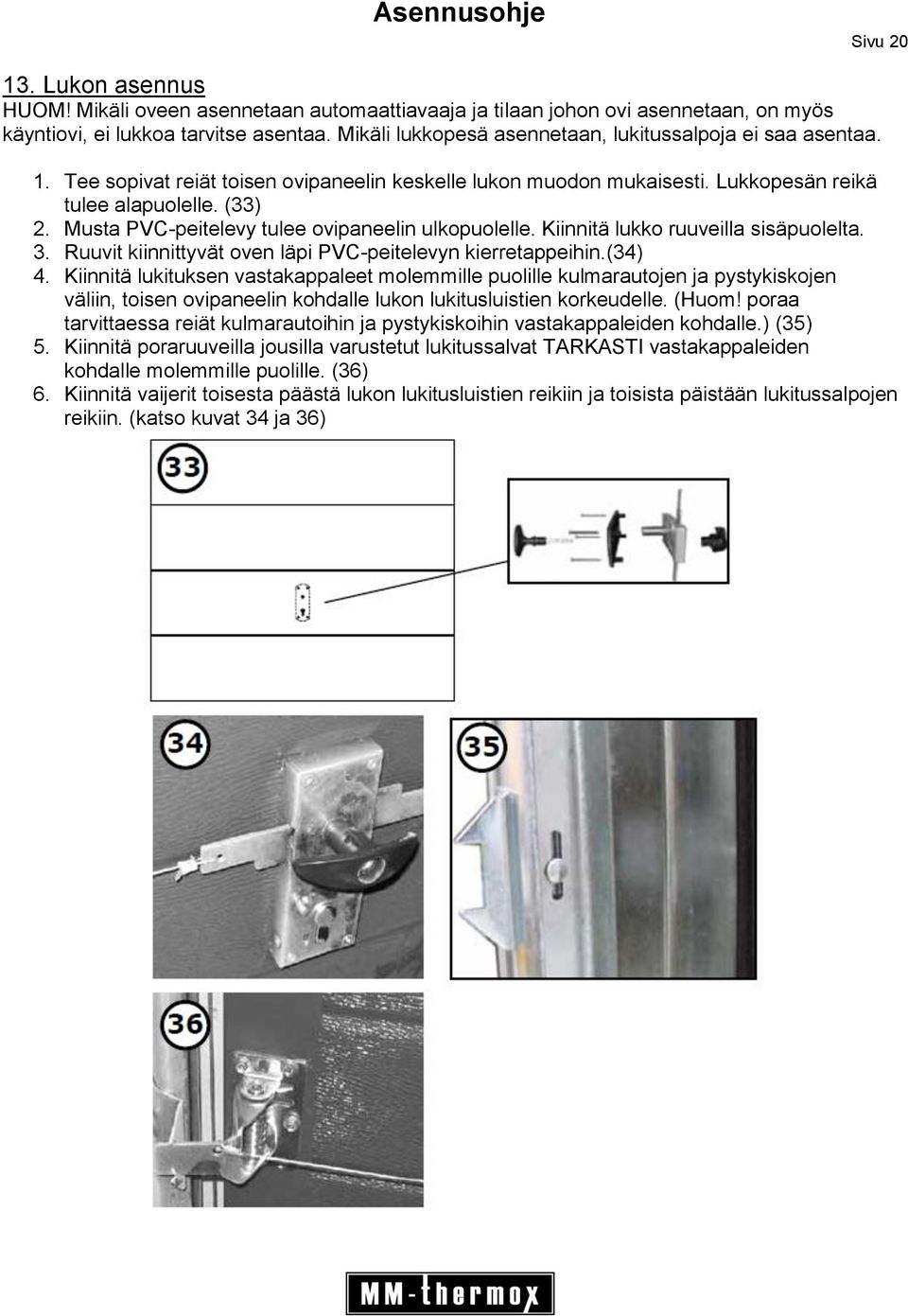 Asennusohje

Sivu 20

13. Lukon asennus
HUOM! Mikäli oveen asennetaan automaattiavaaja ja tilaan johon ovi asennetaan, on myös käyntiovi, ei lukkoa tarvitse asentaa. Mikäli lukkopesä asennetaan, lukitussalpoja ei saa asentaa.

1. Tee sopivat reiät toisen ovipaneelin keskelle lukon muodon mukaisesti. Lukkopesän reikä tulee alapuolelle. (33)
2. Musta PVC-peitelevy tulee ovipaneelin ulkopuolelle. Kiinnitä lukko ruuveilla sisäpuolelta.
3. Ruuvit kiinnittyvät oven läpi PVC-peitelevyn kierretappeihin.(34)
4. Kiinnitä lukituksen vastakappaleet molemmille puolille kulmarautojen ja pystykiskojen väliin, toisen ovipaneelin kohdalle lukon lukitusluistien korkeudelle. (Huom! poraa tarvittaessa reiät kulmarautoihin ja pystykiskoihin vastakappaleiden kohdalle.) (35)
5. Kiinnitä poraruuveilla jousilla varustetut lukitussalvat TARKASTI vastakappaleiden kohdalle molemmille puolille. (36)
6. Kiinnitä vaijerit toisesta päästä lukon lukitusluistien reikiin ja toisista päistään lukitussalpojen reikiin. (katso kuvat 34 ja 36)

33

34

35

36

MM-thermox